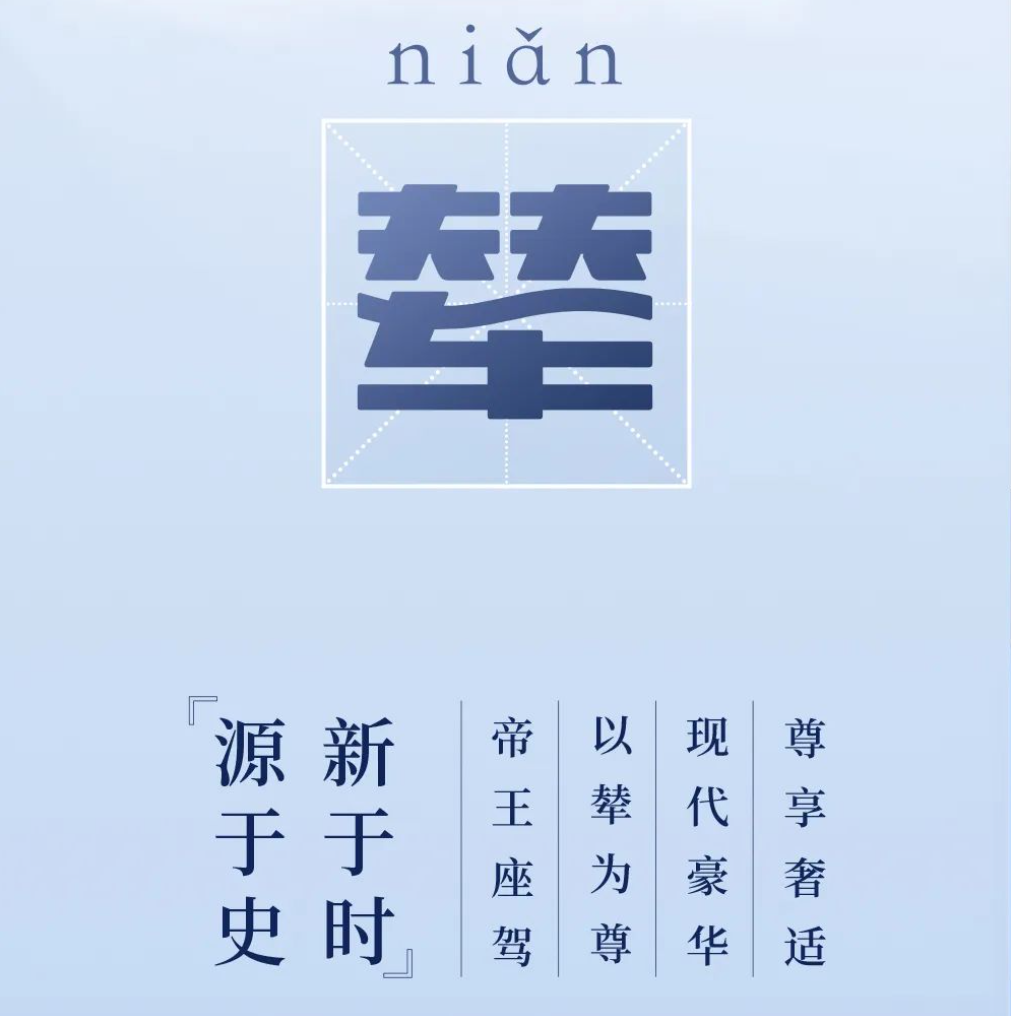 niǎn

辇

『源于史 新于时』

帝王座驾

以辇为尊

现代豪华

尊享奢适